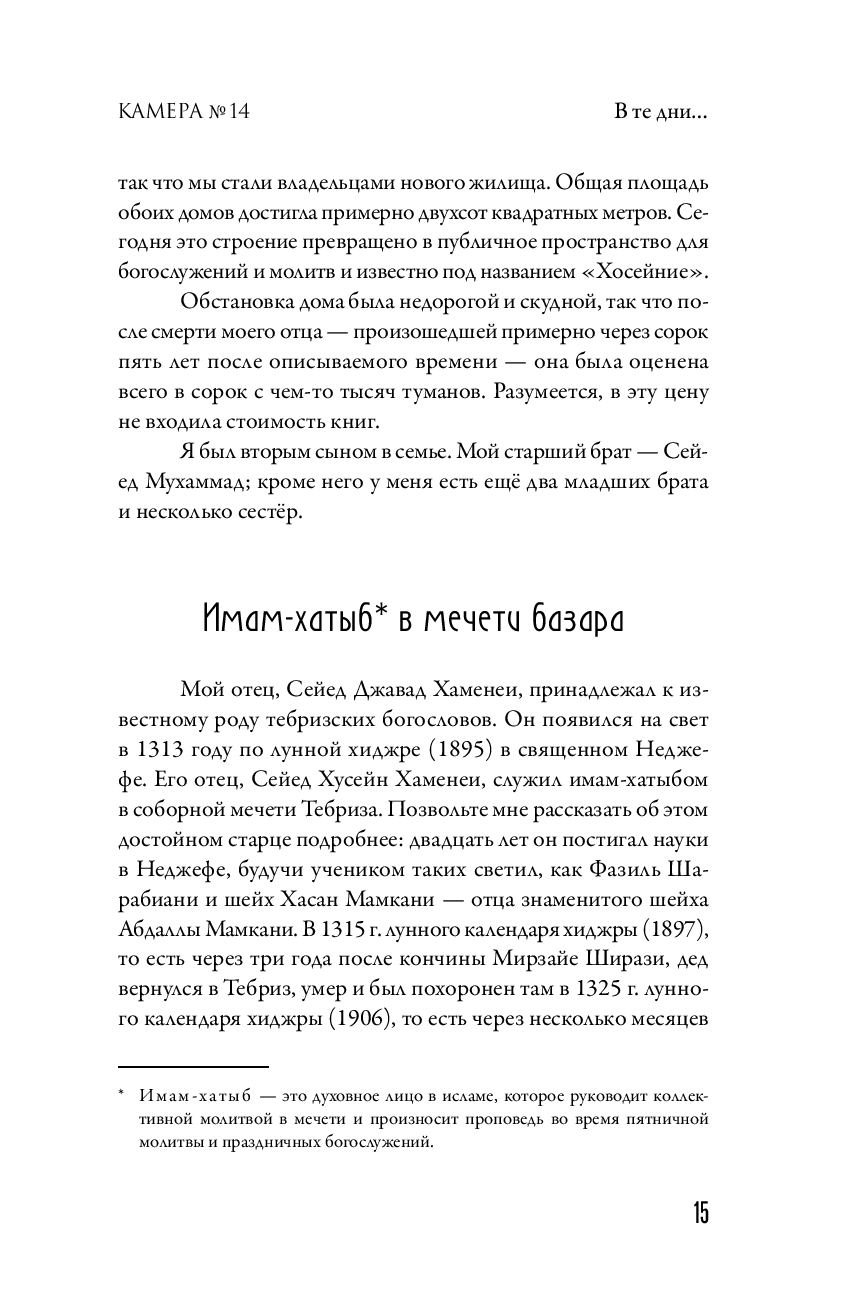 КАМЕРА № 14

В те дни...

так что мы стали владельцами нового жилища. Общая площадь обоих домов достигла примерно двухсот квадратных метров. Сегодня это строение превращено в публичное пространство для богослужений и молитв и известно под названием «Хосейние».

Обстановка дома была недорогой и скудной, так что после смерти моего отца — произошедшей примерно через сорок пять лет после описываемого времени — она была оценена всего в сорок с чем-то тысяч туманов. Разумеется, в эту цену не входила стоимость книг.

Я был вторым сыном в семье. Мой старший брат — Сейед Мухаммад; кроме него у меня есть ещё два младших брата и несколько сестёр.

Имам-хатыб* в мечети базара

Мой отец, Сейед Джавад Хаменеи, принадлежал к известному роду тебризских богословов. Он появился на свет в 1313 году по лунной хиджре (1895) в священном Неджефе. Его отец, Сейед Хусейн Хаменеи, служил имам-хатыбом в соборной мечети Тебриза. Позвольте мне рассказать об этом достойном старце подробнее: двадцать лет он постигал науки в Неджефе, будучи учеником таких светил, как Фазиль Шарабиани и шейх Хасан Мамкани — отца знаменитого шейха Абдаллы Мамкани. В 1315 г. лунного календаря хиджры (1897), то есть через три года после кончины Мирзайе Ширази, дед вернулся в Тебриз, умер и был похоронен там в 1325 г. лунного календаря хиджры (1906), то есть через несколько месяцев

* Имам-хатыб — это духовное лицо в исламе, которое руководит коллективной молитвой в мечети и произносит проповедь во время пятничной молитвы и праздничных богослужений.

15